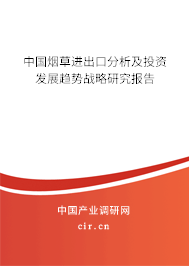 中国烟草进出口分析及投资发展趋势战略研究报告

中国产业调研网
cir.cn